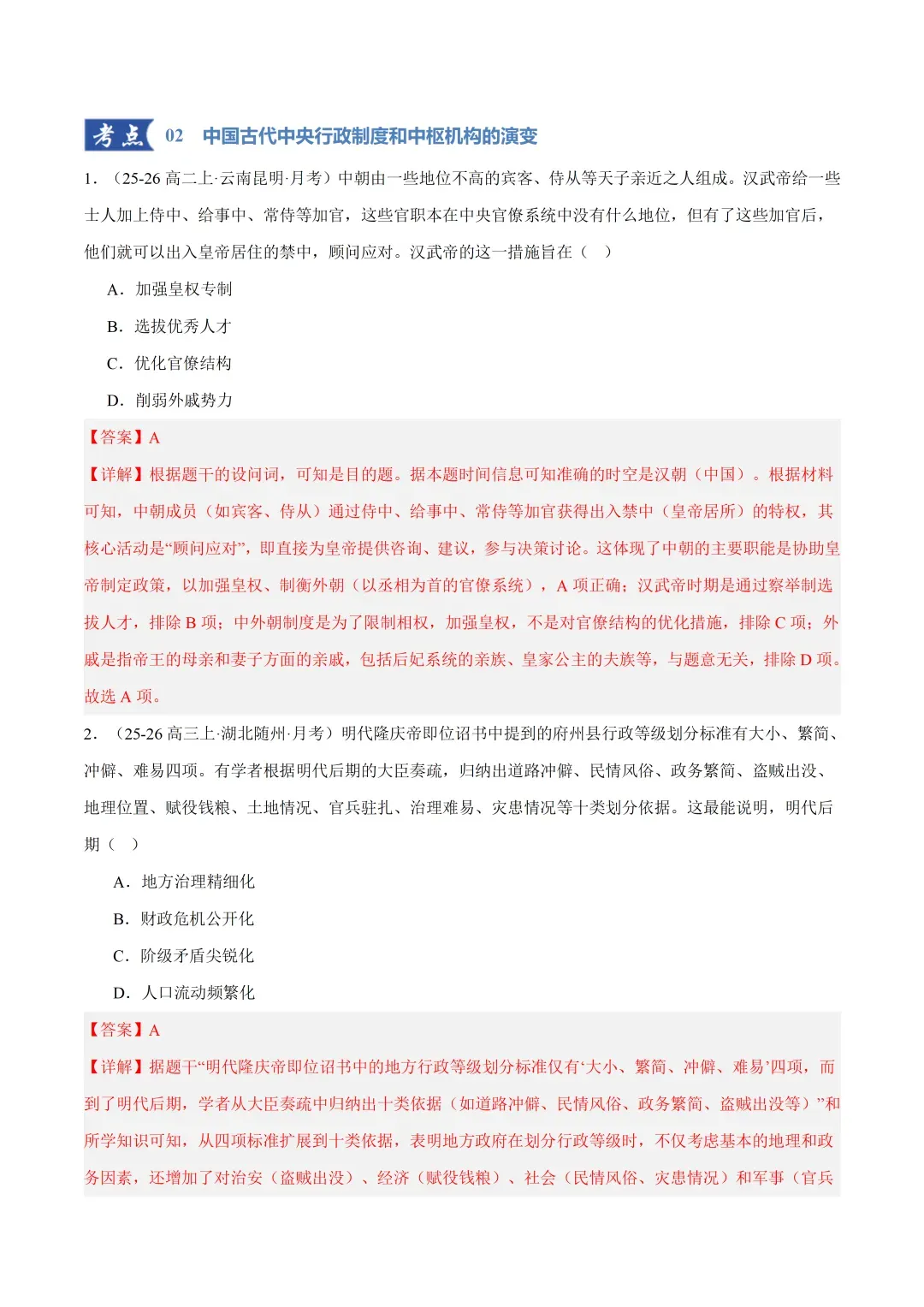 考点 02 中国古代中央行政制度和中枢机构的演变

1．（25-26 高二上·云南昆明·月考）中朝由一些地位不高的宾客、侍从等天子亲近之人组成。汉武帝给一些士人加上侍中、给事中、常侍等加官，这些官职本在中央官僚系统中没有什么地位，但有了这些加官后，他们就可以出入皇帝居住的禁中，顾问应对。汉武帝的这一措施旨在（　）

A．加强皇权专制

B．选拔优秀人才

C．优化官僚结构

D．削弱外戚势力

【答案】A

【详解】根据题干的设问词，可知是目的题。据本题时间信息可知准确的时空是汉朝（中国）。根据材料可知，中朝成员（如宾客、侍从）通过侍中、给事中、常侍等加官获得出入禁中（皇帝居所）的特权，其核心活动是“顾问应对”，即直接为皇帝提供咨询、建议，参与决策讨论。这体现了中朝的主要职能是协助皇帝制定政策，以加强皇权、制衡外朝（以丞相为首的官僚系统），A 项正确；汉武帝时期是通过察举制选拔人才，排除 B 项；中外朝制度是为了限制相权，加强皇权，不是对官僚结构的优化措施，排除 C 项；外戚是指帝王的母亲和妻子方面的亲戚，包括后妃系统的亲族、皇家公主的夫族等，与题意无关，排除 D 项。故选 A 项。

2．（25-26 高三上·湖北随州·月考）明代隆庆帝即位诏书中提到的府州县行政等级划分标准有大小、繁简、冲僻、难易四项。有学者根据明代后期的大臣奏疏，归纳出道路冲僻、民情风俗、政务繁简、盗贼出没、地理位置、赋役钱粮、土地情况、官兵驻扎、治理难易、灾患情况等十类划分依据。这最能说明，明代后期（　）

A．地方治理精细化

B．财政危机公开化

C．阶级矛盾尖锐化

D．人口流动频繁化

【答案】A

【详解】据题干“明代隆庆帝即位诏书中的地方行政等级划分标准仅有‘大小、繁简、冲僻、难易’四项，而到了明代后期，学者从大臣奏疏中归纳出十类依据（如道路冲僻、民情风俗、政务繁简、盗贼出没等）”和所学知识可知，从四项标准扩展到十类依据，表明地方政府在划分行政等级时，不仅考虑基本的地理和政务因素，还增加了对治安（盗贼出没）、经济（赋役钱粮）、社会（民情风俗、灾患情况）和军事（官兵